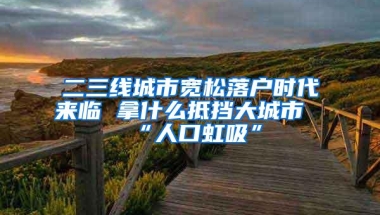 二三线城市宽松落户时代来临 拿什么抵挡大城市“人口虹吸”